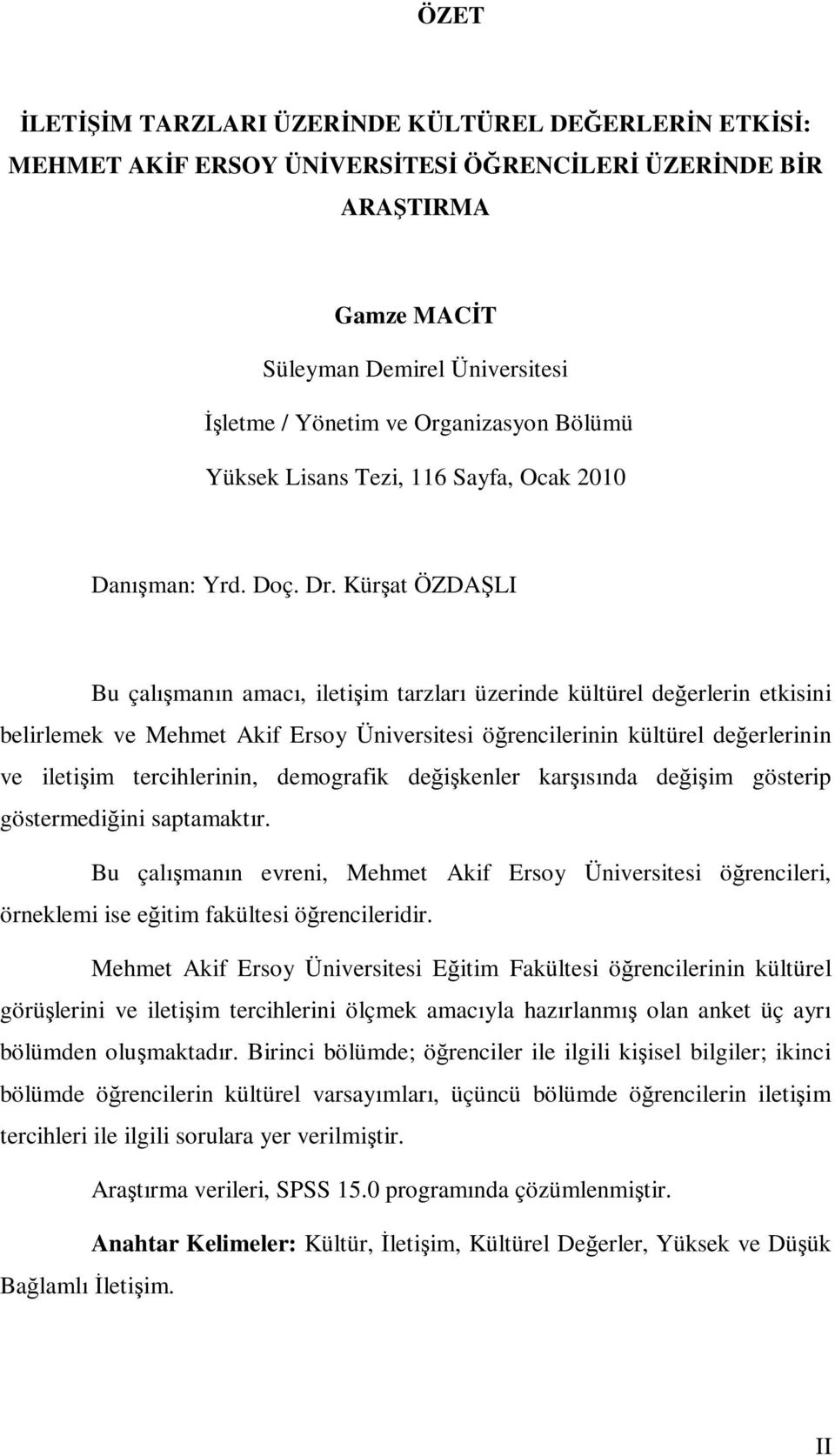 ÖZET

İLETİŞİM TARZLARI ÜZERİNDE KÜLTÜREL DEĞERLERİN ETKİSİ: MEHMET AKİF ERSOY ÜNİVERSİTESİ ÖĞRENCİLERİ ÜZERİNDE BİR ARAŞTIRMA

Gamze MACİT

Süleyman Demirel Üniversitesi

İşletme / Yönetim ve Organizasyon Bölümü

Yüksek Lisans Tezi, 116 Sayfa, Ocak 2010

Danışman: Yrd. Doç. Dr. Kürşat ÖZDAŞLI

Bu çalışmanın amacı, iletişim tarzları üzerinde kültürel değerlerin etkisini belirlemek ve Mehmet Akif Ersoy Üniversitesi öğrencilerinin kültürel değerlerinin ve iletişim tercihlerinin, demografik değişkenler karşısında değişim gösterip göstermediğini saptamaktır.

Bu çalışmanın evreni, Mehmet Akif Ersoy Üniversitesi öğrencileri, örneklemi ise eğitim fakültesi öğrencileridir.

Mehmet Akif Ersoy Üniversitesi Eğitim Fakültesi öğrencilerinin kültürel görüşlerini ve iletişim tercihlerini ölçmek amacıyla hazırlanmış olan anket üç ayrı bölümden oluşmaktadır. Birinci bölümde; öğrenciler ile ilgili kişisel bilgiler; ikinci bölümde öğrencilerin kültürel varsayımları, üçüncü bölümde öğrencilerin iletişim tercihleri ile ilgili sorulara yer verilmiştir.

Araştırma verileri, SPSS 15.0 programında çözümlenmiştir.

Anahtar Kelimeler: Kültür, İletişim, Kültürel Değerler, Yüksek ve Düşük Bağlamlı İletişim.

II